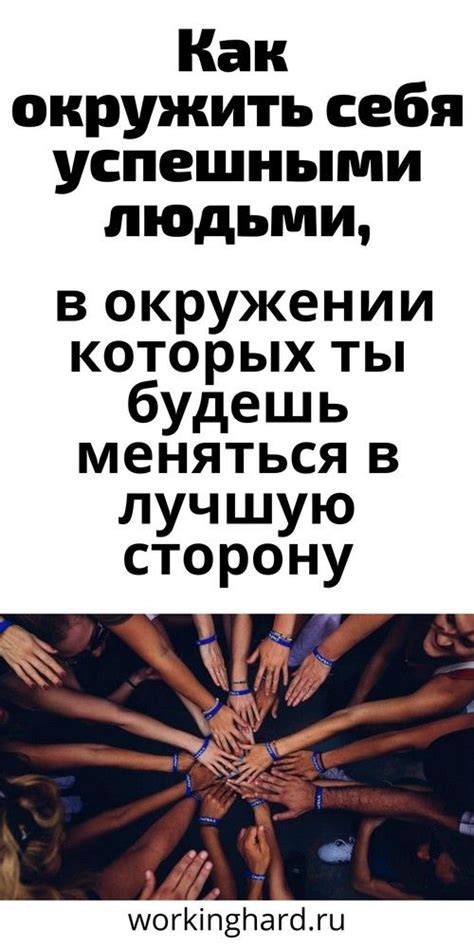 Как окружить себя успешными людьми,

в окружении которых ты будешь меняться в лучшую сторону

workinghard.ru